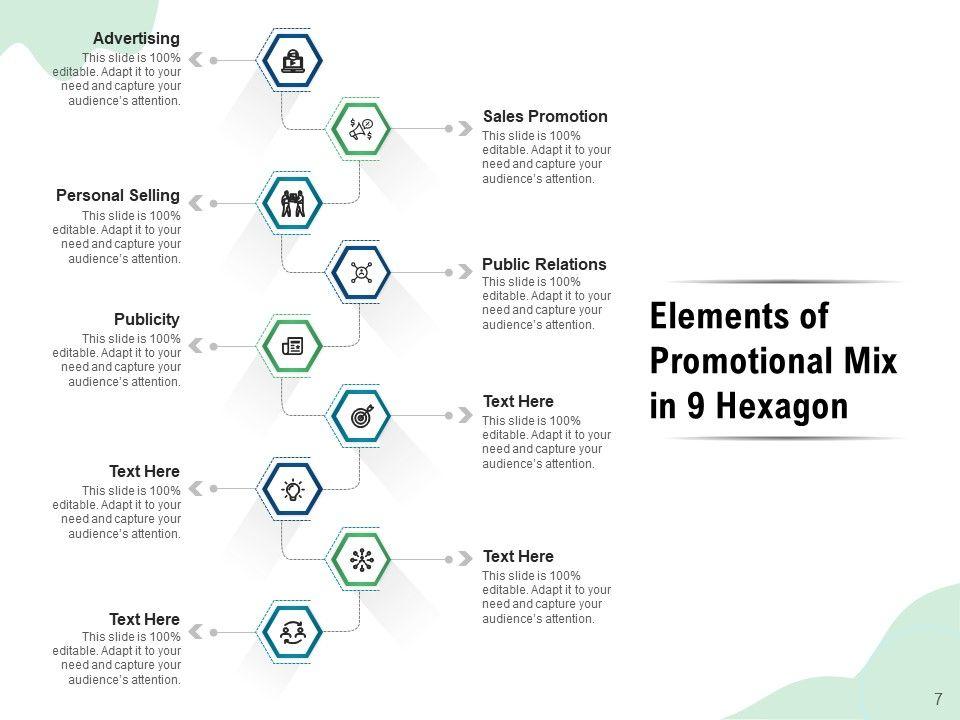 Advertising
This slide is 100% editable. Adapt it to your need and capture your audience's attention.

Sales Promotion
This slide is 100% editable. Adapt it to your need and capture your audience's attention.

Personal Selling
This slide is 100% editable. Adapt it to your need and capture your audience's attention.

Public Relations
This slide is 100% editable. Adapt it to your need and capture your audience's attention.

Publicity
This slide is 100% editable. Adapt it to your need and capture your audience's attention.

Text Here
This slide is 100% editable. Adapt it to your need and capture your audience's attention.

Text Here
This slide is 100% editable. Adapt it to your need and capture your audience's attention.

Text Here
This slide is 100% editable. Adapt it to your need and capture your audience's attention.

Text Here
This slide is 100% editable. Adapt it to your need and capture your audience's attention.

Elements of Promotional Mix in 9 Hexagon

7